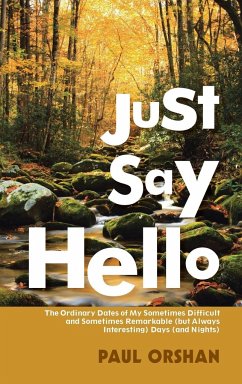 JuSt
Say
Hello

The Ordinary Dates of My Sometimes Difficult and Sometimes Remarkable (but Always Interesting) Days (and Nights)

PAUL ORSHAN